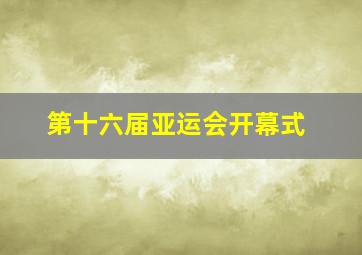 第十六届亚运会开幕式